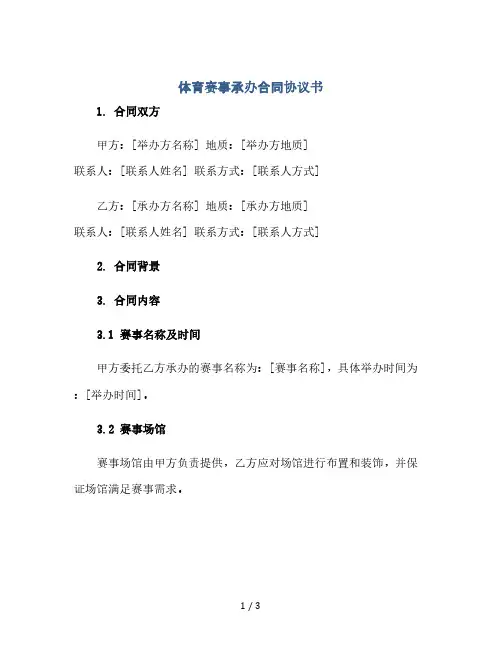 体育赛事承办合同协议书

1. 合同双方

甲方：[举办方名称] 地质：[举办方地质]
联系人：[联系人姓名] 联系方式：[联系人方式]

乙方：[承办方名称] 地质：[承办方地质]
联系人：[联系人姓名] 联系方式：[联系人方式]

2. 合同背景

3. 合同内容

3.1 赛事名称及时间

甲方委托乙方承办的赛事名称为：[赛事名称]，具体举办时间为：[举办时间]。

3.2 赛事场馆

赛事场馆由甲方负责提供，乙方应对场馆进行布置和装饰，并保证场馆满足赛事需求。

1 / 3